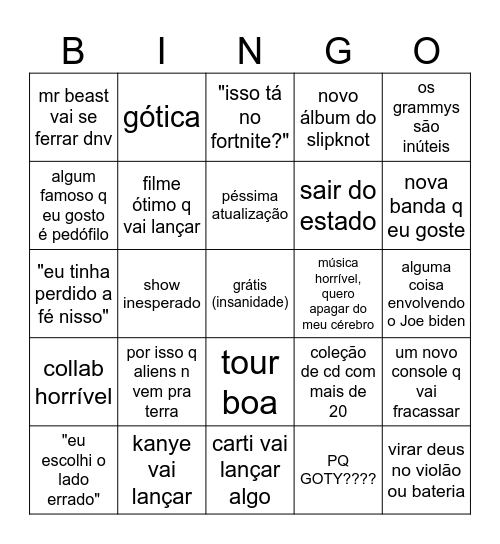 | B | I | N | G | O |
|---|---|---|---|---|
| mr beast vai se ferrar dnv | gótica | "isso tá no fortnite?" | novo álbum do slipknot | os grammys são inúteis |
| algum famoso q eu gosto é pedófilo | filme ótimo q vai lançar | péssima atualização | sair do estado | nova banda q eu goste |
| "eu tinha perdido a fé nisso" | show inesperado | grátis (insanidade) | música horrível, quero apagar do meu cérebro | alguma coisa envolvendo o Joe biden |
| collab horrível | por isso q aliens n vem pra terra | tour boa | coleção de cd com mais de 20 | um novo console q vai fracassar |
| "eu escolhi o lado errado" | kanye vai lançar | carti vai lançar algo | PQ GOTY???? | virar deus no violão ou bateria |